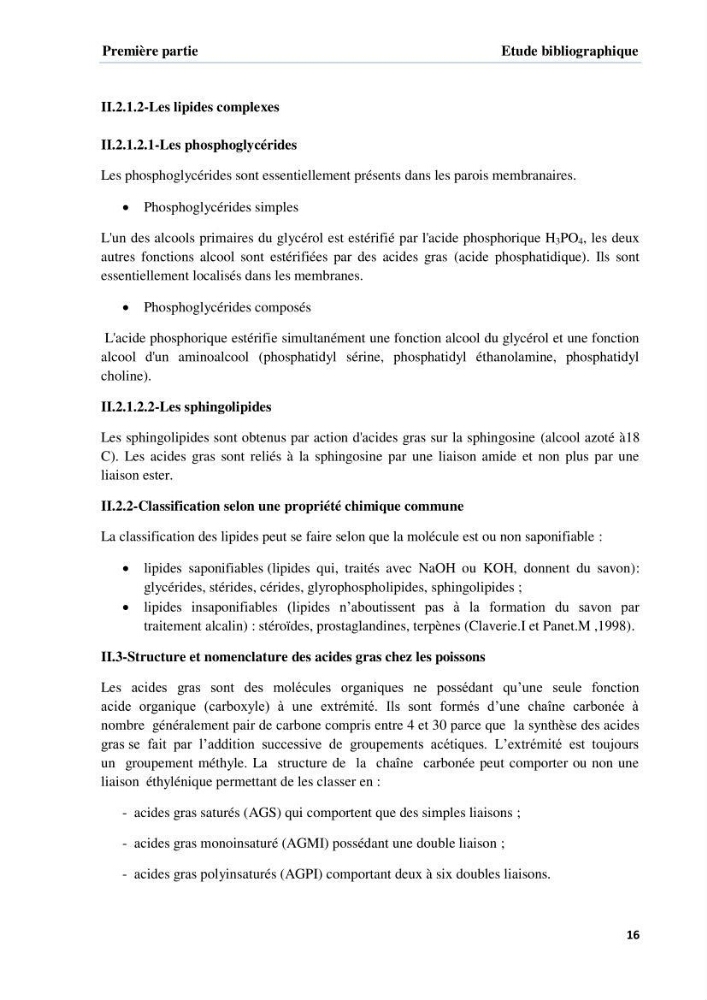 Première partie Etude bibliographique

II.2.1.2-Les lipides complexes

II.2.1.2.1-Les phosphoglycérides

Les phosphoglycérides sont essentiellement présents dans les parois membranaires.

• Phosphoglycérides simples

L'un des alcools primaires du glycérol est estérifié par l'acide phosphorique $H_3PO_4$, les deux autres fonctions alcool sont estérifiées par des acides gras (acide phosphatidique). Ils sont essentiellement localisés dans les membranes.

• Phosphoglycérides composés

L'acide phosphorique estérifie simultanément une fonction alcool du glycérol et une fonction alcool d'un aminoalcool (phosphatidyl sérine, phosphatidyl éthanolamine, phosphatidyl choline).

II.2.1.2.2-Les sphingolipides

Les sphingolipides sont obtenus par action d'acides gras sur la sphingosine (alcool azoté à18 C). Les acides gras sont reliés à la sphingosine par une liaison amide et non plus par une liaison ester.

II.2.2-Classification selon une propriété chimique commune

La classification des lipides peut se faire selon que la molécule est ou non saponifiable :

• lipides saponifiables (lipides qui, traités avec NaOH ou KOH, donnent du savon): glycérides, stérides, cérides, glyrophospholipides, sphingolipides ;
• lipides insaponifiables (lipides n'aboutissent pas à la formation du savon par traitement alcalin) : stéroïdes, prostaglandines, terpènes (Claverie.I et Panet.M ,1998).

II.3-Structure et nomenclature des acides gras chez les poissons

Les acides gras sont des molécules organiques ne possédant qu'une seule fonction acide organique (carboxyle) à une extrémité. Ils sont formés d'une chaîne carbonée à nombre généralement pair de carbone compris entre 4 et 30 parce que la synthèse des acides gras se fait par l'addition successive de groupements acétiques. L'extrémité est toujours un groupement méthyle. La structure de la chaîne carbonée peut comporter ou non une liaison éthylénique permettant de les classer en :

- acides gras saturés (AGS) qui comportent que des simples liaisons ;

- acides gras monoinsaturé (AGMI) possédant une double liaison ;

- acides gras polyinsaturés (AGPI) comportant deux à six doubles liaisons.

16